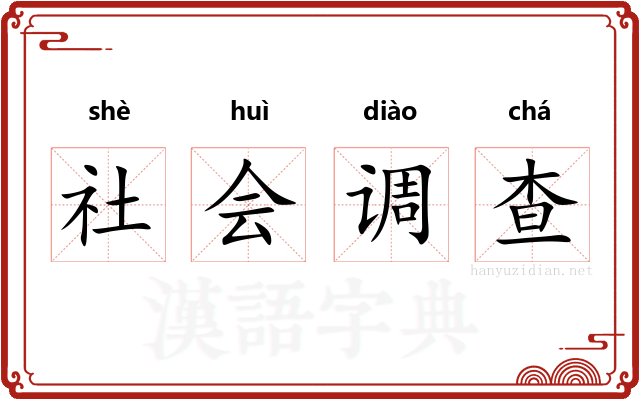 shè huì diào chá

社 会 调 查

hanyuzidian.net

漢語字典